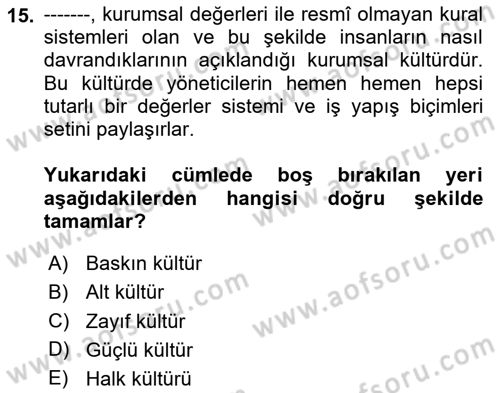 15. -------, kurumsal değerleri ile resmî olmayan kural sistemleri olan ve bu şekilde insanların nasıl davrandıklarının açıklandığı kurumsal kültürdür. Bu kültürde yöneticilerin hemen hemen hepsi tutarlı bir değerler sistemi ve iş yapış biçimleri setini paylaşırlar.

Yukarıdaki cümlede boş bırakılan yeri aşağıdakilerden hangisi doğru şekilde tamamlar?

A) Baskın kültür
B) Alt kültür
C) Zayıf kültür
D) Güçlü kültür
E) Halk kültürü

www.aofsoru.com